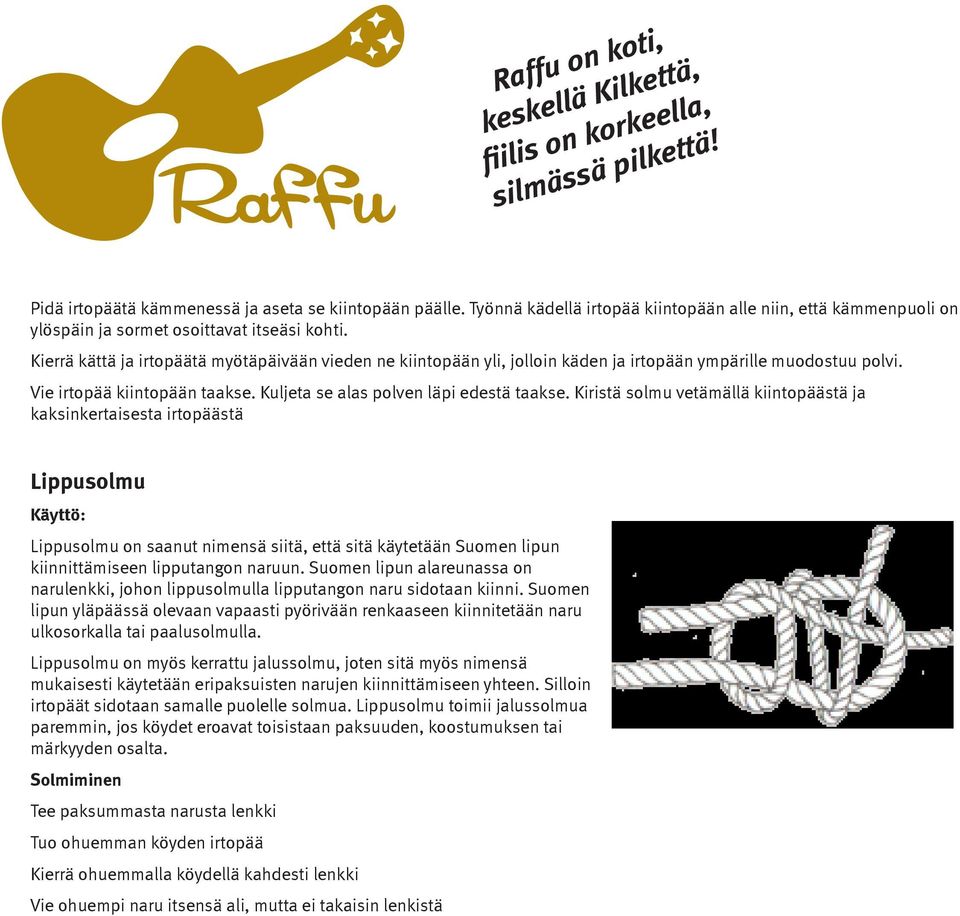 Raffu

Raffu on koti, keskellä Kilkettä, fiilis on korkeella, silmässä pilkettä!

Pidä irtopäätä kämmenessä ja aseta se kiintopään päälle. Työnnä kädellä irtopää kiintopään alle niin, että kämmenpuoli on ylöspäin ja sormet osoittavat itseäsi kohti.

Kierrä kättä ja irtopäätä myötäpäivään vieden ne kiintopään yli, jolloin käden ja irtopään ympärille muodostuu polvi.

Vie irtopää kiintopään taakse. Kuljeta se alas polven läpi edestä taakse. Kiristä solmu vetämällä kiintopäästä ja kaksinkertaisesta irtopäästä

Lippusolmu

Käyttö:

Lippusolmu on saanut nimensä siitä, että sitä käytetään Suomen lipun kiinnittämiseen lipputangon naruun. Suomen lipun alareunassa on narulenkki, johon lippusolmulla lipputangon naru sidotaan kiinni. Suomen lipun yläpäässä olevaan vapaasti pyörivään renkaaseen kiinnitetään naru ulkosorkalla tai paalusolmulla.

Lippusolmu on myös kerrattu jalussolmu, joten sitä myös nimensä mukaisesti käytetään eripaksuisten narujen kiinnittämiseen yhteen. Silloin irtopäät sidotaan samalle puolelle solmua. Lippusolmu toimii jalussolmua paremmin, jos köydet eroavat toisistaan paksuuden, koostumuksen tai märkyyden osalta.

Solmiminen

Tee paksummasta narusta lenkki

Tuo ohuemman köyden irtopää

Kierrä ohuemmalla köydellä kahdesti lenkki

Vie ohuempi naru itsensä ali, mutta ei takaisin lenkistä